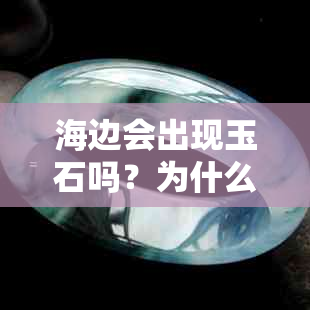 海边会出现玉石吗？为什么